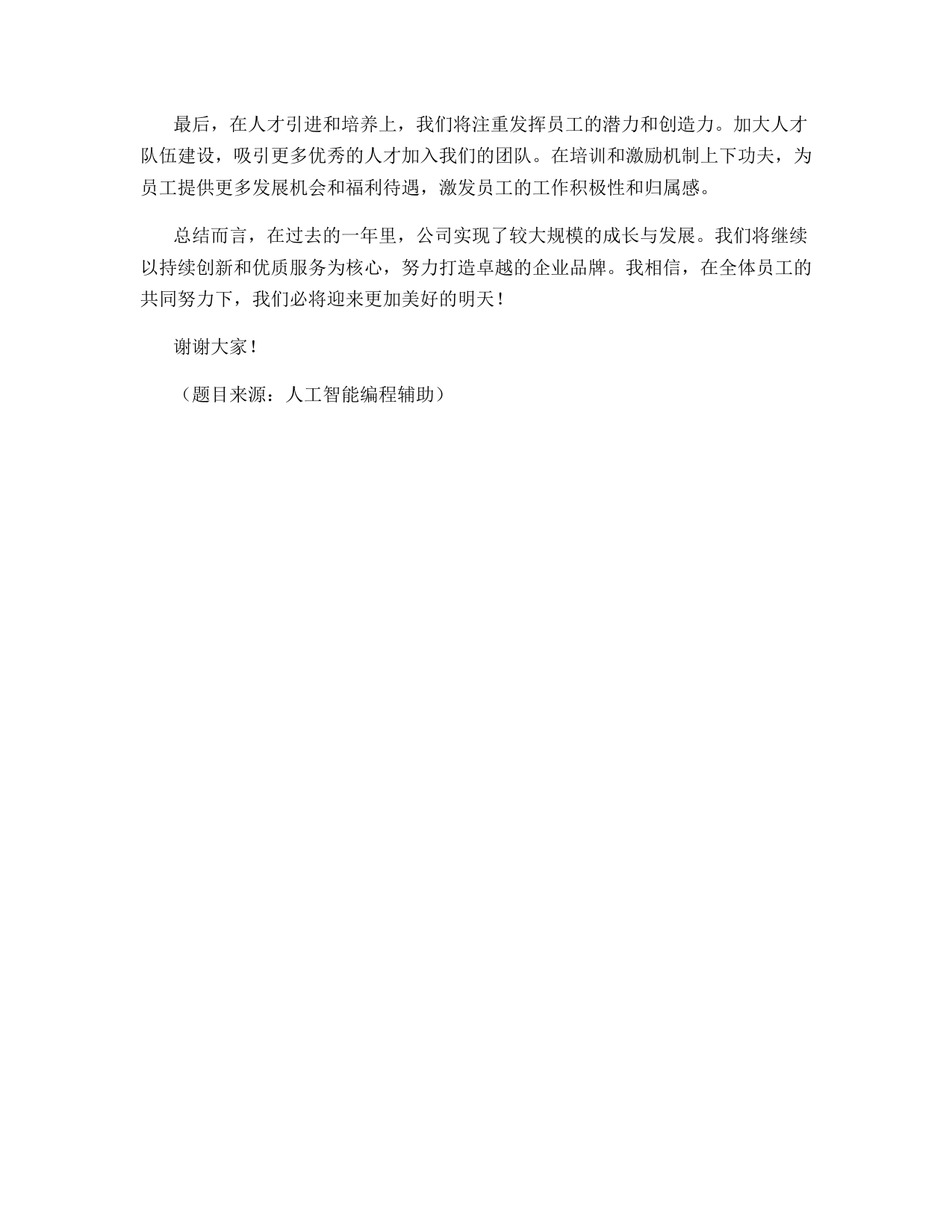 最后，在人才引进和培养上，我们将注重发挥员工的潜力和创造力。加大人才队伍建设，吸引更多优秀的人才加入我们的团队。在培训和激励机制上下功夫，为员工提供更多发展机会和福利待遇，激发员工的工作积极性和归属感。

总结而言，在过去的一年里，公司实现了较大规模的成长与发展。我们将继续以持续创新和优质服务为核心，努力打造卓越的企业品牌。我相信，在全体员工的共同努力下，我们必将迎来更加美好的明天！

谢谢大家！

（题目来源：人工智能编程辅助）